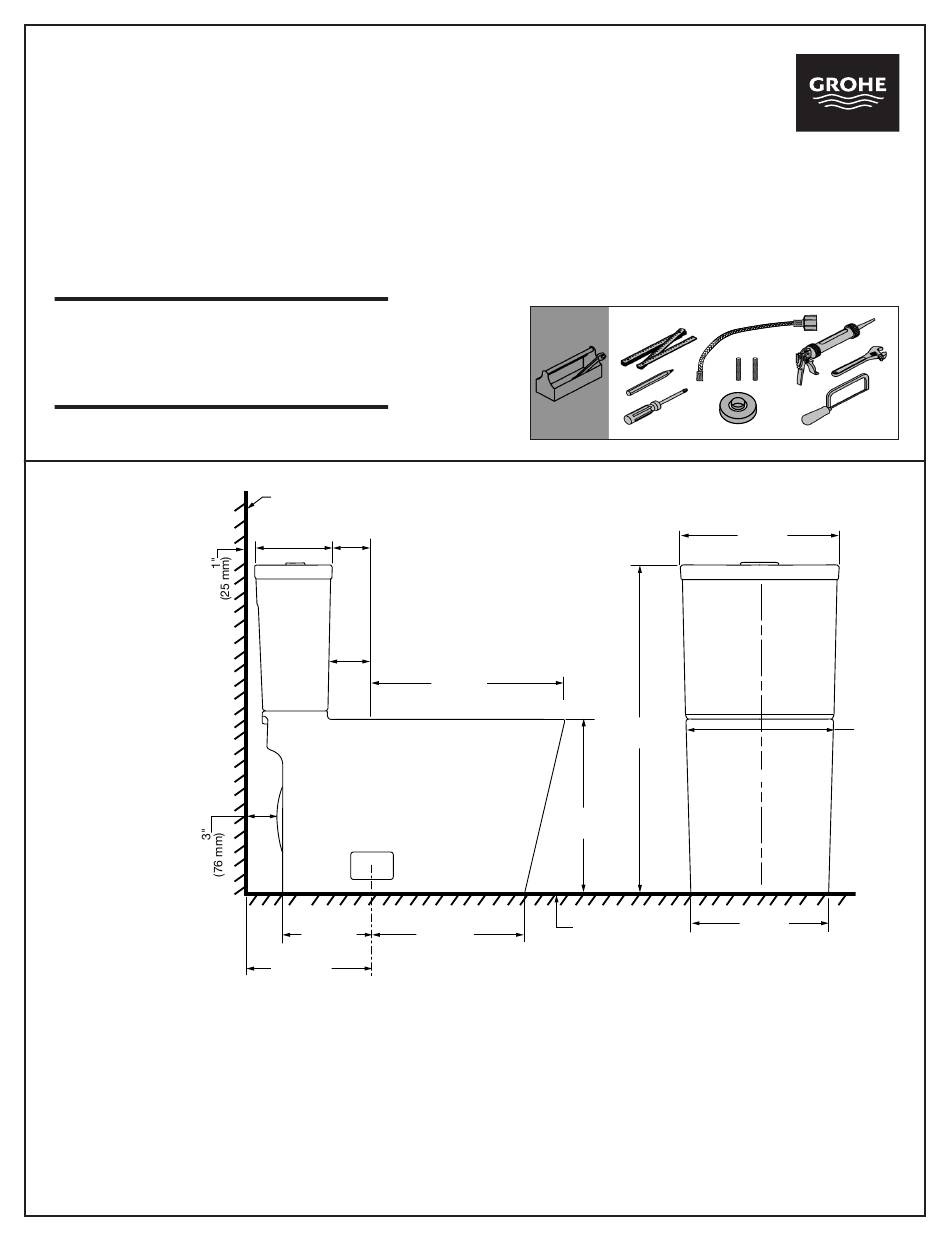 GROHE

1"
(25 mm)

3"
(76 mm)